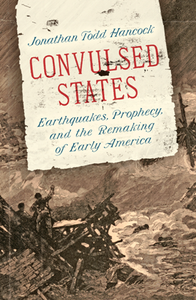 Jonathan Todd Hancock

CONVULSED STATES

Earthquakes, Prophecy, and the Remaking of Early America